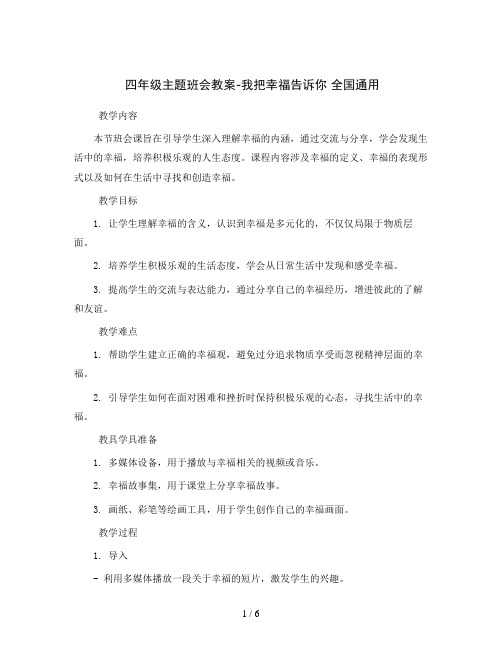 四年级主题班会教案-我把幸福告诉你 全国通用

教学内容

本节班会课旨在引导学生深入理解幸福的内涵，通过交流与分享，学会发现生活中的幸福，培养积极乐观的人生态度。课程内容涉及幸福的定义、幸福的表现形式以及如何在生活中寻找和创造幸福。

教学目标

1. 让学生理解幸福的含义，认识到幸福是多元化的，不仅仅局限于物质层面。

2. 培养学生积极乐观的生活态度，学会从日常生活中发现和感受幸福。

3. 提高学生的交流与表达能力，通过分享自己的幸福经历，增进彼此的了解和友谊。

教学难点

1. 帮助学生建立正确的幸福观，避免过分追求物质享受而忽视精神层面的幸福。

2. 引导学生如何在面对困难和挫折时保持积极乐观的心态，寻找生活中的幸福。

教具学具准备

1. 多媒体设备，用于播放与幸福相关的视频或音乐。

2. 幸福故事集，用于课堂上分享幸福故事。

3. 画纸、彩笔等绘画工具，用于学生创作自己的幸福画面。

教学过程

1. 导入

- 利用多媒体播放一段关于幸福的短片，激发学生的兴趣。

1 / 6